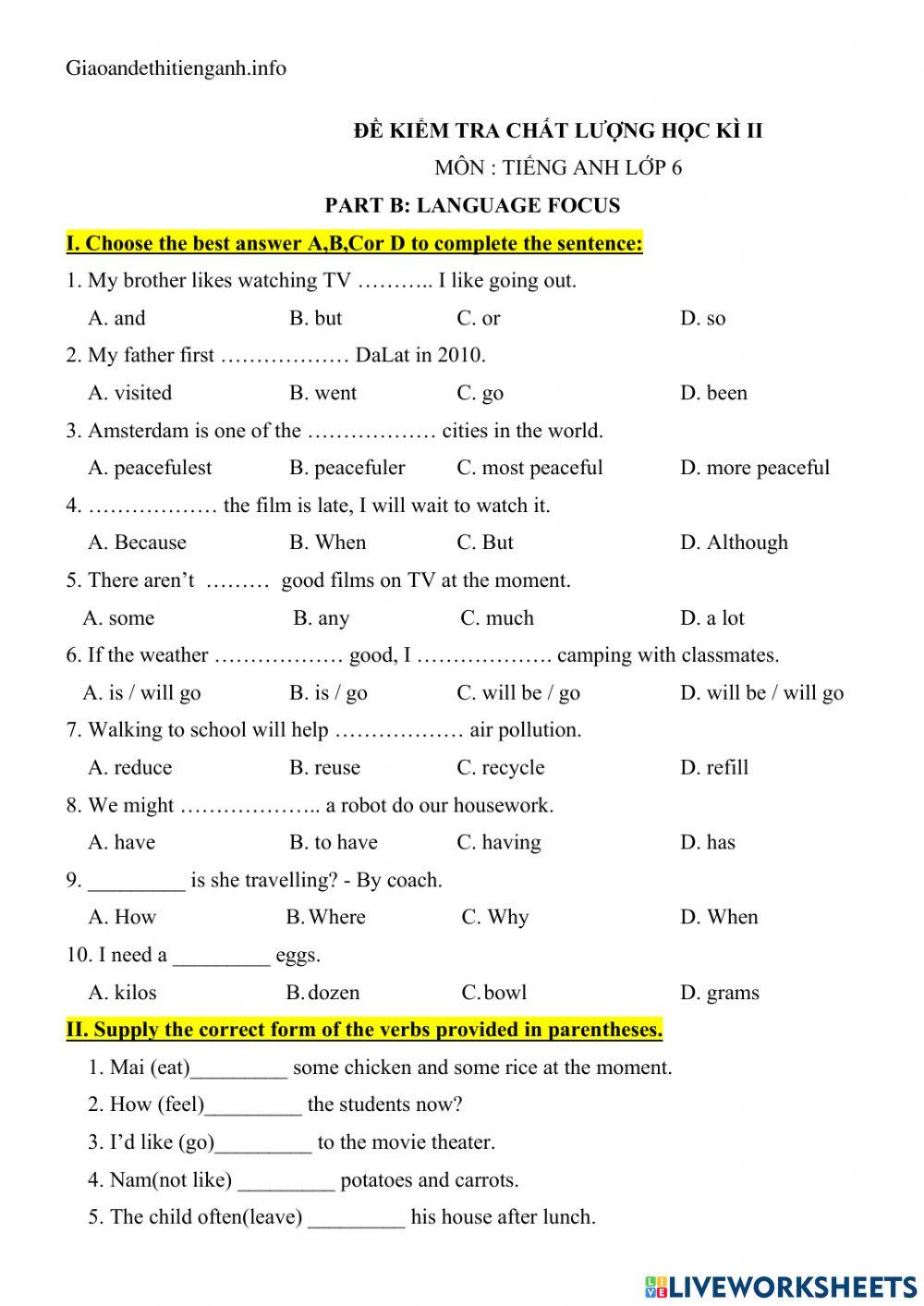 Giaoandethitienganh.info

ĐỀ KIỂM TRA CHẤT LƯỢNG HỌC KÌ II

MÔN : TIẾNG ANH LỚP 6

PART B: LANGUAGE FOCUS

I. Choose the best answer A,B,Cor D to complete the sentence:

1. My brother likes watching TV ……….. I like going out.

A. and B. but C. or D. so

2. My father first ……………… DaLat in 2010.

A. visited B. went C. go D. been

3. Amsterdam is one of the ……………… cities in the world.

A. peacefulest B. peacefuler C. most peaceful D. more peaceful

4. ……………… the film is late, I will wait to watch it.

A. Because B. When C. But D. Although

5. There aren't ……… good films on TV at the moment.

A. some B. any C. much D. a lot

6. If the weather ……………… good, I ………………. camping with classmates.

A. is / will go B. is / go C. will be / go D. will be / will go

7. Walking to school will help ……………… air pollution.

A. reduce B. reuse C. recycle D. refill

8. We might ……………….. a robot do our housework.

A. have B. to have C. having D. has

9. _________ is she travelling? - By coach.

A. How B. Where C. Why D. When

10. I need a _________ eggs.

A. kilos B. dozen C. bowl D. grams

II. Supply the correct form of the verbs provided in parentheses.

1. Mai (eat)_________ some chicken and some rice at the moment.

2. How (feel)_________ the students now?

3. I'd like (go)_________ to the movie theater.

4. Nam(not like) _________ potatoes and carrots.

5. The child often(leave) _________ his house after lunch.

LIVEWORKSHEETS